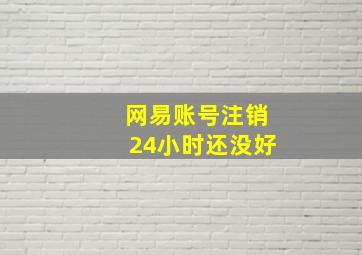 网易账号注销
24小时还没好